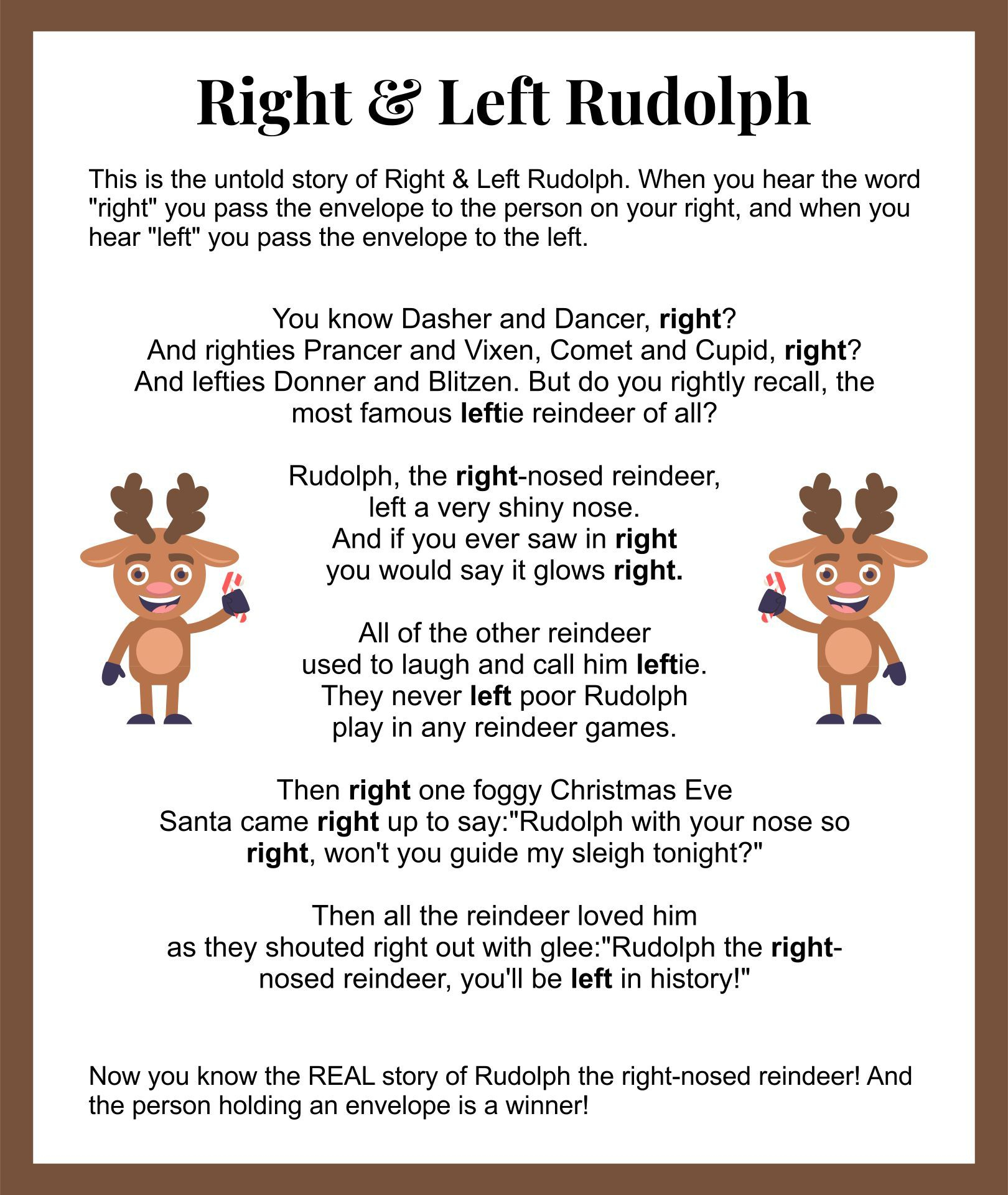 Right & Left Rudolph

This is the untold story of Right & Left Rudolph. When you hear the word "right" you pass the envelope to the person on your right, and when you hear "left" you pass the envelope to the left.

You know Dasher and Dancer, right?
And righties Prancer and Vixen, Comet and Cupid, right?
And lefties Donner and Blitzen. But do you rightly recall, the most famous leftie reindeer of all?

Rudolph, the right-nosed reindeer,
left a very shiny nose.
And if you ever saw in right
you would say it glows right.

All of the other reindeer
used to laugh and call him leftie.
They never left poor Rudolph
play in any reindeer games.

Then right one foggy Christmas Eve
Santa came right up to say:"Rudolph with your nose so right, won't you guide my sleigh tonight?"

Then all the reindeer loved him
as they shouted right out with glee:"Rudolph the right-nosed reindeer, you'll be left in history!"

Now you know the REAL story of Rudolph the right-nosed reindeer! And the person holding an envelope is a winner!